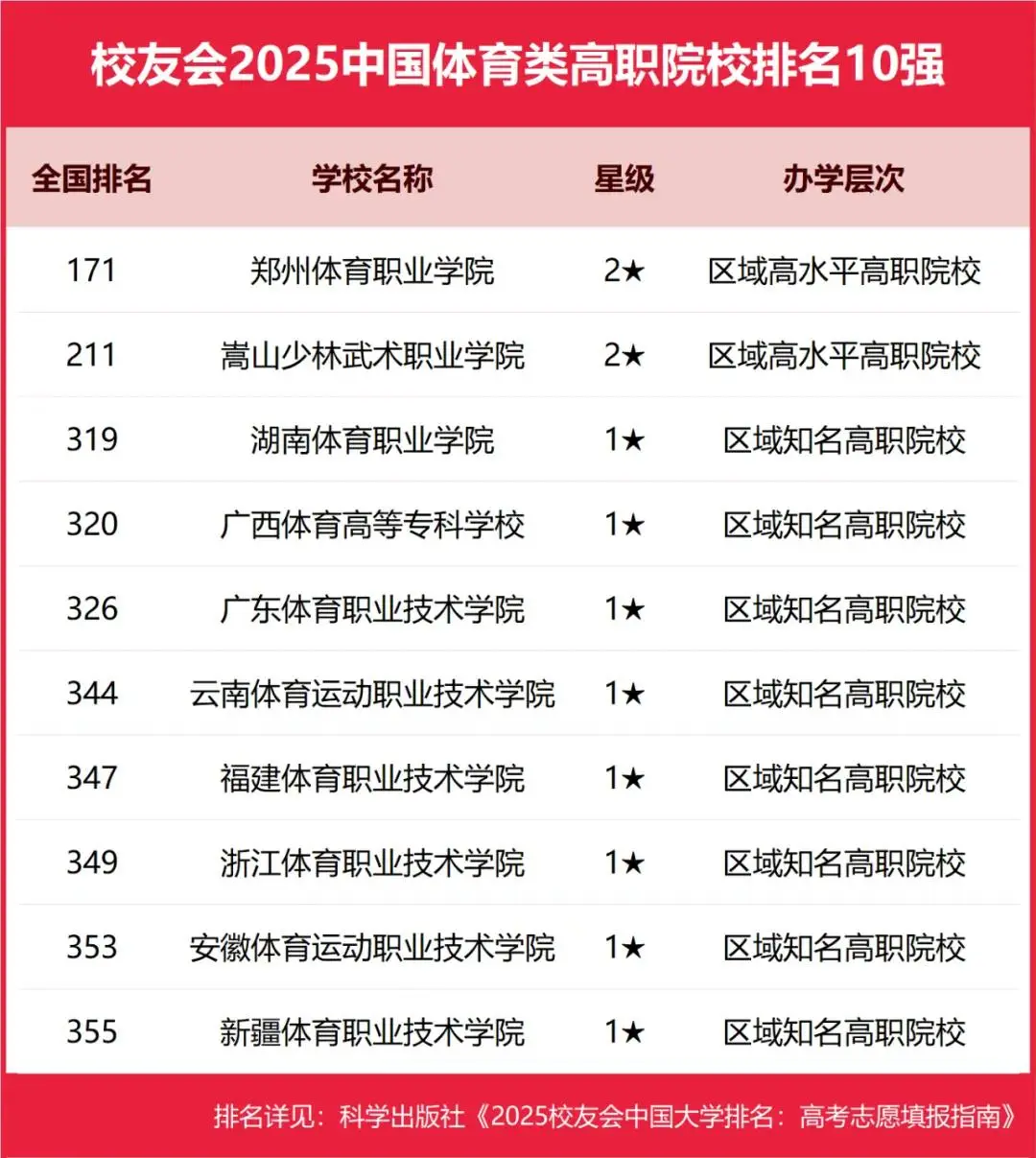 校友会2025中国体育类高职院校排名10强

| 全国排名 | 学校名称 | 星级 | 办学层次 |
|---|---|---|---|
| 171 | 郑州体育职业学院 | 2★ | 区域高水平高职院校 |
| 211 | 嵩山少林武术职业学院 | 2★ | 区域高水平高职院校 |
| 319 | 湖南体育职业学院 | 1★ | 区域知名高职院校 |
| 320 | 广西体育高等专科学校 | 1★ | 区域知名高职院校 |
| 326 | 广东体育职业技术学院 | 1★ | 区域知名高职院校 |
| 344 | 云南体育运动职业技术学院 | 1★ | 区域知名高职院校 |
| 347 | 福建体育职业技术学院 | 1★ | 区域知名高职院校 |
| 349 | 浙江体育职业技术学院 | 1★ | 区域知名高职院校 |
| 353 | 安徽体育运动职业技术学院 | 1★ | 区域知名高职院校 |
| 355 | 新疆体育职业技术学院 | 1★ | 区域知名高职院校 |

排名详见：科学出版社《2025校友会中国大学排名：高考志愿填报指南》